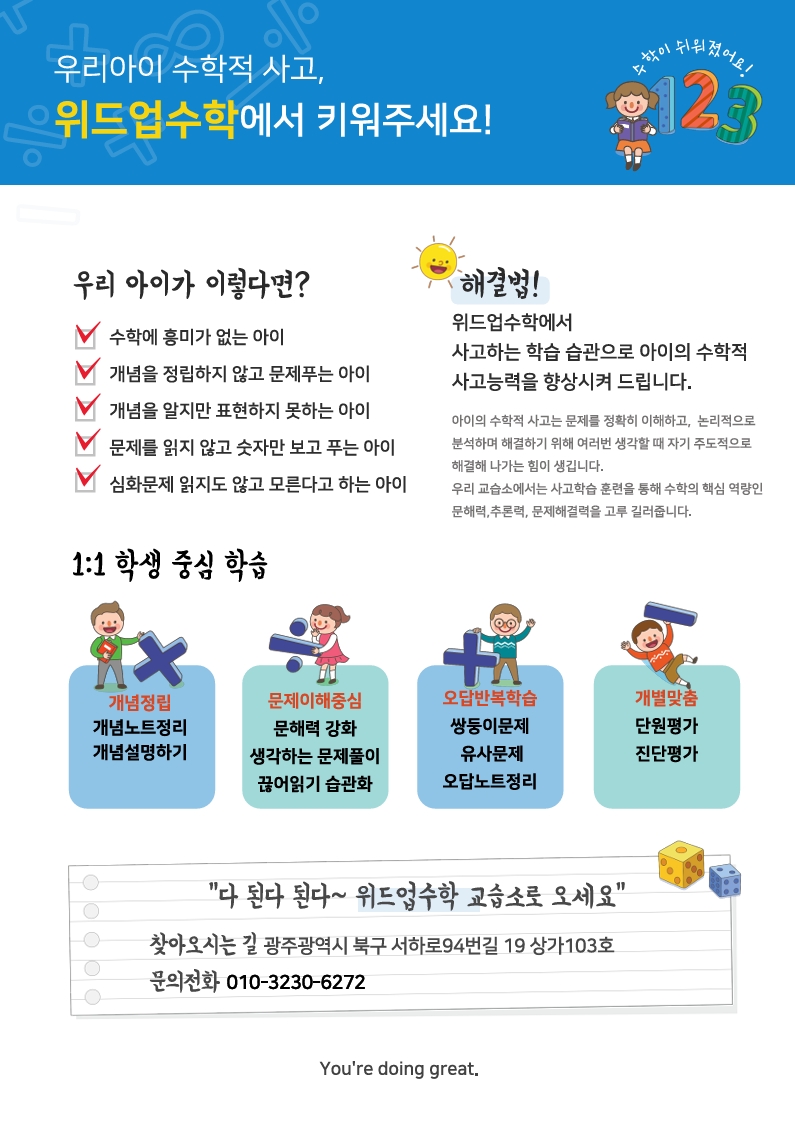 우리아이 수학적 사고,
위드업수학에서 키워주세요!

수학이 쉬워졌어요!
123

우리 아이가 이렇다면?

수학에 흥미가 없는 아이
개념을 정립하지 않고 문제푸는 아이
개념을 알지만 표현하지 못하는 아이
문제를 읽지 않고 숫자만 보고 푸는 아이
심화문제 읽지도 않고 모른다고 하는 아이

해결법!
위드업수학에서
사고하는 학습 습관으로 아이의 수학적 사고능력을 향상시켜 드립니다.

아이의 수학적 사고는 문제를 정확히 이해하고, 논리적으로 분석하며 해결하기 위해 여러번 생각할 때 자기 주도적으로 해결해 나가는 힘이 생깁니다.
우리 교습소에서는 사고학습 훈련을 통해 수학의 핵심 역량인 문해력,추론력, 문제해결력을 고루 길러줍니다.

1:1 학생 중심 학습

개념정립
개념노트정리
개념설명하기

문제이해중심
문해력 강화
생각하는 문제풀이
끊어읽기 습관화

오답반복학습
쌍둥이문제
유사문제
오답노트정리

개별맞춤
단원평가
진단평가

"다 된다 된다~ 위드업수학 교습소로 오세요"
찾아오시는 길 광주광역시 북구 서하로94번길 19 상가103호
문의전화 010-3230-6272

You're doing great.